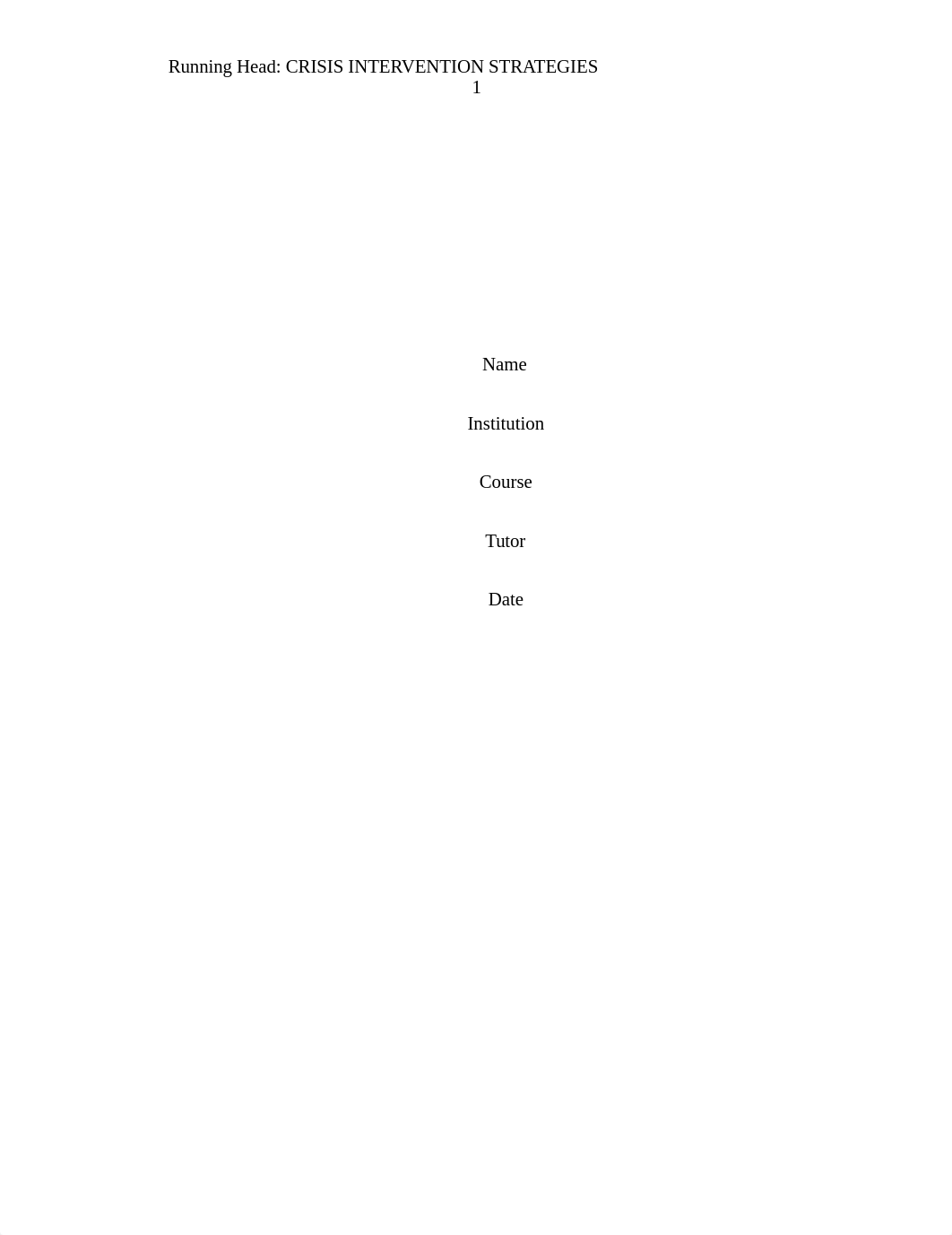 Running Head: CRISIS INTERVENTION STRATEGIES 1

Name

Institution

Course

Tutor

Date